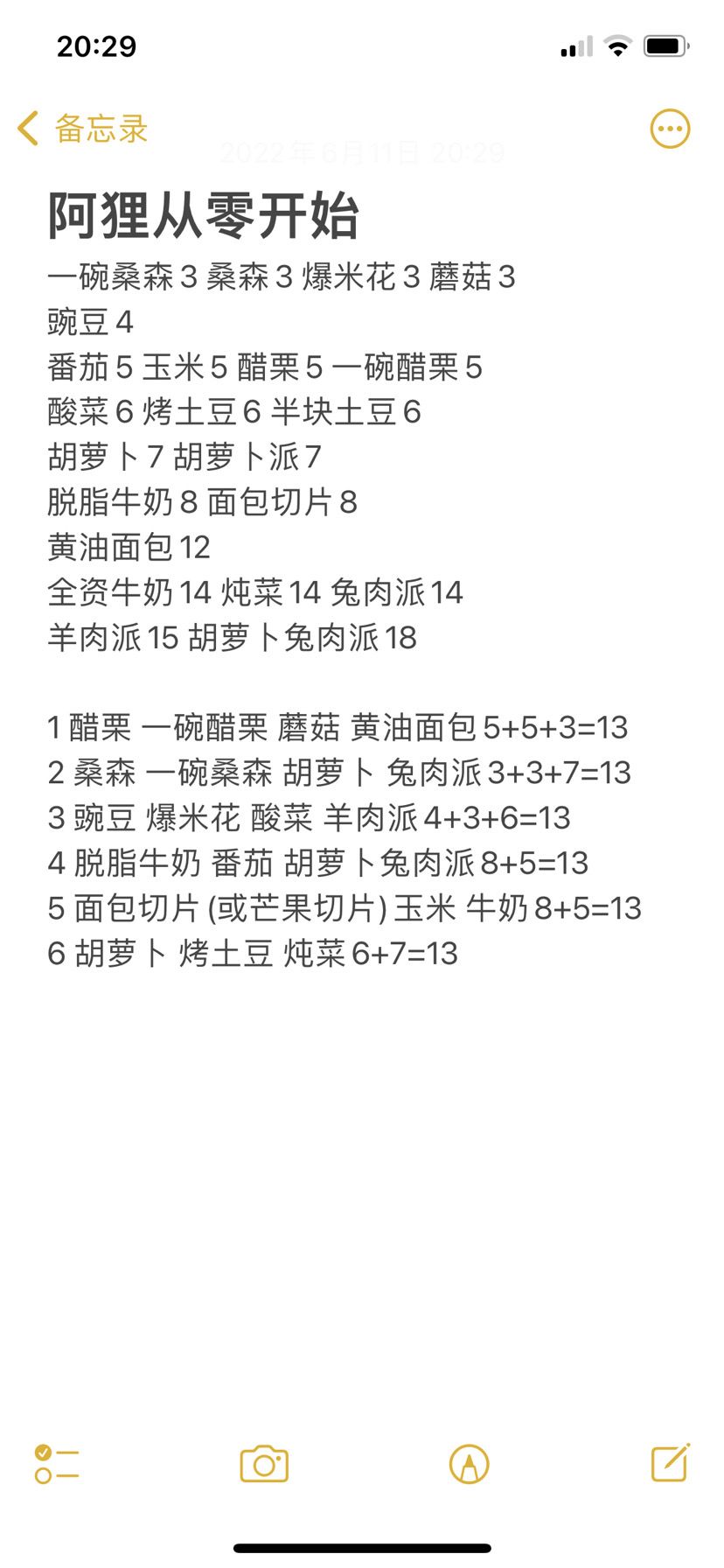 20:29

备忘录

2022年6月11日 20:29

阿狸从零开始

一碗桑森 3 桑森 3 爆米花 3 蘑菇 3
豌豆 4
番茄 5 玉米 5 醋栗 5 一碗醋栗 5
酸菜 6 烤土豆 6 半块土豆 6
胡萝卜 7 胡萝卜派 7
脱脂牛奶 8 面包切片 8
黄油面包 12
全资牛奶 14 炖菜 14 兔肉派 14
羊肉派 15 胡萝卜兔肉派 18

1 醋栗 一碗醋栗 蘑菇 黄油面包 5+5+3=13
2 桑森 一碗桑森 胡萝卜 兔肉派 3+3+7=13
3 豌豆 爆米花 酸菜 羊肉派 4+3+6=13
4 脱脂牛奶 番茄 胡萝卜兔肉派 8+5=13
5 面包切片 (或芒果切片) 玉米 牛奶 8+5=13
6 胡萝卜 烤土豆 炖菜 6+7=13